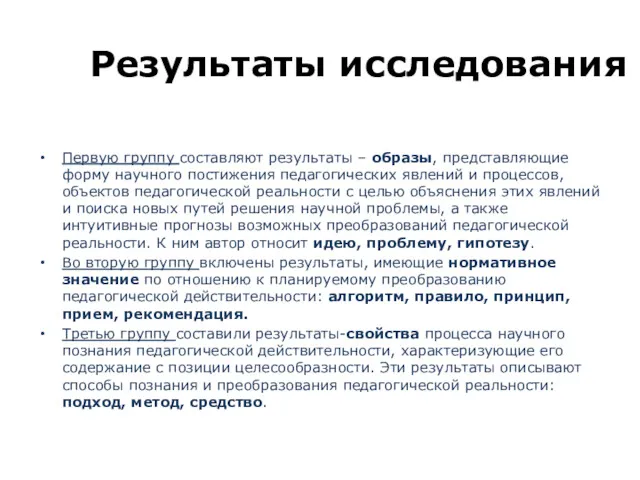 Результаты исследования

• Первую группу составляют результаты – образы, представляющие форму научного постижения педагогических явлений и процессов, объектов педагогической реальности с целью объяснения этих явлений и поиска новых путей решения научной проблемы, а также интуитивные прогнозы возможных преобразований педагогической реальности. К ним автор относит идею, проблему, гипотезу.

• Во вторую группу включены результаты, имеющие нормативное значение по отношению к планируемому преобразованию педагогической действительности: алгоритм, правило, принцип, прием, рекомендация.

• Третью группу составили результаты-свойства процесса научного познания педагогической действительности, характеризующие его содержание с позиции целесообразности. Эти результаты описывают способы познания и преобразования педагогической реальности: подход, метод, средство.